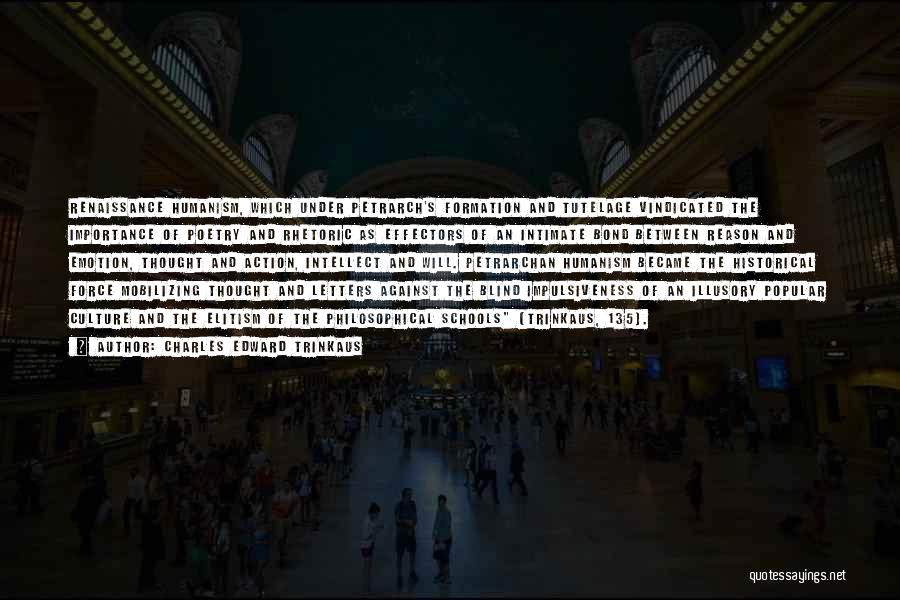 RENAISSANCE HUMANISM, WHICH UNDER PETRARCH'S FORMATION AND TUTELAGE VINDICATED THE IMPORTANCE OF POETRY AND RHETORIC AS EFFECTORS OF AN INTIMATE BOND BETWEEN REASON AND EMOTION, THOUGHT AND ACTION, INTELLECT AND WILL. PETRARCHAN HUMANISM BECAME THE HISTORICAL FORCE MOBILIZING THOUGHT AND LETTERS AGAINST THE BLIND IMPULSIVENESS OF AN ILLUSORY POPULAR CULTURE AND THE ELITISM OF THE PHILOSOPHICAL SCHOOLS" (TRINKAUS, 135).

AUTHOR: CHARLES EDWARD TRINKAUS

quotessayings.net